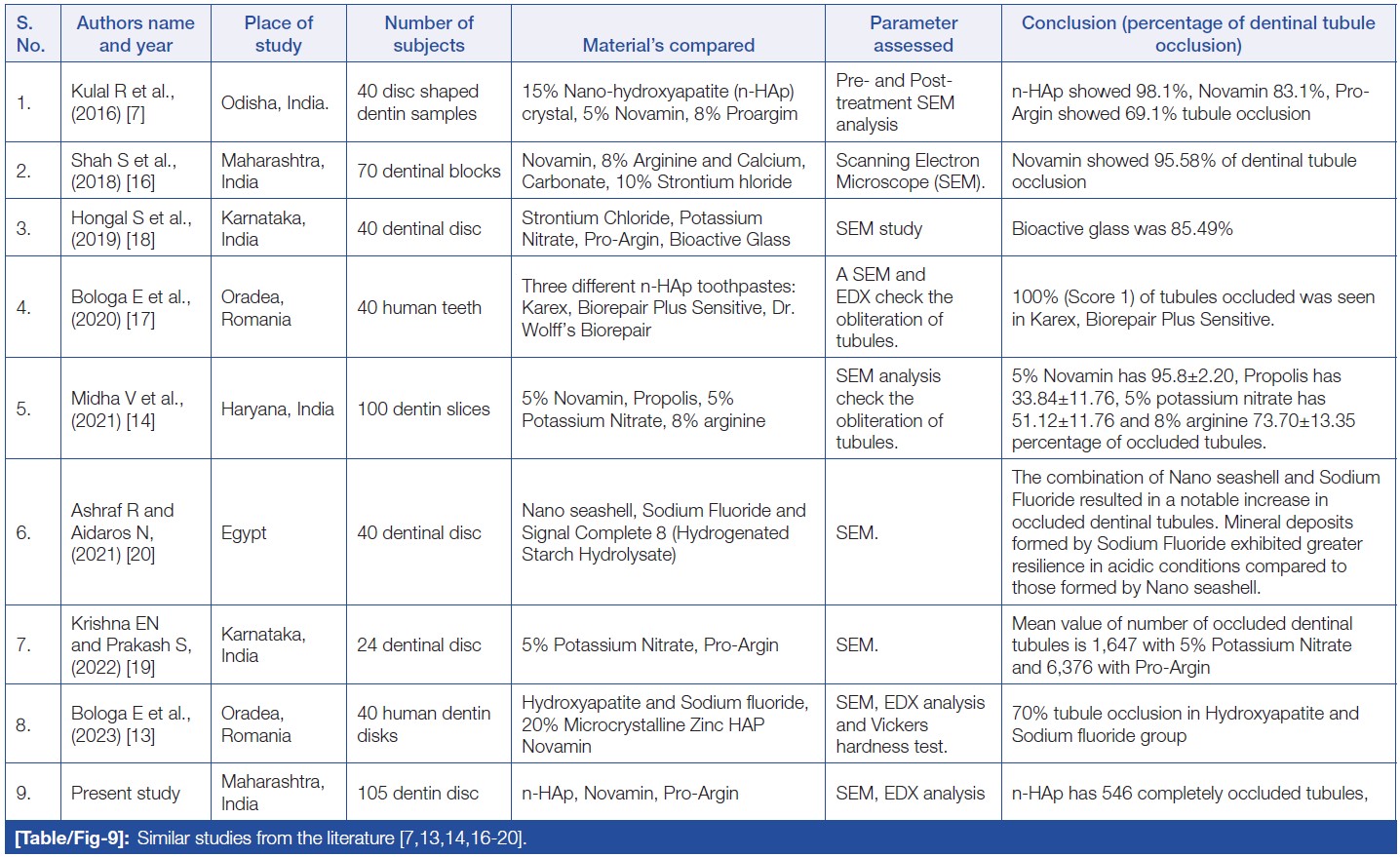 | S. No. | Authors name and year | Place of study | Number of subjects | Material's compared | Parameter assessed | Conclusion (percentage of dentinal tubule occlusion) |
|---|---|---|---|---|---|---|
| 1. | Kulal R et al., (2016) [7] | Odisha, India. | 40 disc shaped dentin samples | 15% Nano-hydroxyapatite (n-HAp) crystal, 5% Novamin, 8% Proargim | Pre- and Post-treatment SEM analysis | n-HAp showed 98.1%, Novamin 83.1%, Pro-Argin showed 69.1% tubule occlusion |
| 2. | Shah S et al., (2018) [16] | Maharashtra, India | 70 dentinal blocks | Novamin, 8% Arginine and Calcium, Carbonate, 10% Strontium hloride | Scanning Electron Microscope (SEM). | Novamin showed 95.58% of dentinal tubule occlusion |
| 3. | Hongal S et al., (2019) [18] | Karnataka, India | 40 dentinal disc | Strontium Chloride, Potassium Nitrate, Pro-Argin, Bioactive Glass | SEM study | Bioactive glass was 85.49% |
| 4. | Bologa E et al., (2020) [17] | Oradea, Romania | 40 human teeth | Three different n-HAp toothpastes: Karex, Biorepair Plus Sensitive, Dr. Wolff's Biorepair | A SEM and EDX check the obliteration of tubules. | 100% (Score 1) of tubules occluded was seen in Karex, Biorepair Plus Sensitive. |
| 5. | Midha V et al., (2021) [14] | Haryana, India | 100 dentin slices | 5% Novamin, Propolis, 5% Potassium Nitrate, 8% arginine | SEM analysis check the obliteration of tubules. | 5% Novamin has 95.8±2.20, Propolis has 33.84±11.76, 5% potassium nitrate has 51.12±11.76 and 8% arginine 73.70±13.35 percentage of occluded tubules. |
| 6. | Ashraf R and Aidaros N, (2021) [20] | Egypt | 40 dentinal disc | Nano seashell, Sodium Fluoride and Signal Complete 8 (Hydrogenated Starch Hydrolysate) | SEM. | The combination of Nano seashell and Sodium Fluoride resulted in a notable increase in occluded dentinal tubules. Mineral deposits formed by Sodium Fluoride exhibited greater resilience in acidic conditions compared to those formed by Nano seashell. |
| 7. | Krishna EN and Prakash S, (2022) [19] | Karnataka, India | 24 dentinal disc | 5% Potassium Nitrate, Pro-Argin | SEM. | Mean value of number of occluded dentinal tubules is 1,647 with 5% Potassium Nitrate and 6,376 with Pro-Argin |
| 8. | Bologa E et al., (2023) [13] | Oradea, Romania | 40 human dentin disks | Hydroxyapatite and Sodium fluoride, 20% Microcrystalline Zinc HAP Novamin | SEM, EDX analysis and Vickers hardness test. | 70% tubule occlusion in Hydroxyapatite and Sodium fluoride group |
| 9. | Present study | Maharashtra, India | 105 dentin disc | n-HAp, Novamin, Pro-Argin | SEM, EDX analysis | n-HAp has 546 completely occluded tubules, |

[Table/Fig-9]: Similar studies from the literature [7,13,14,16-20].